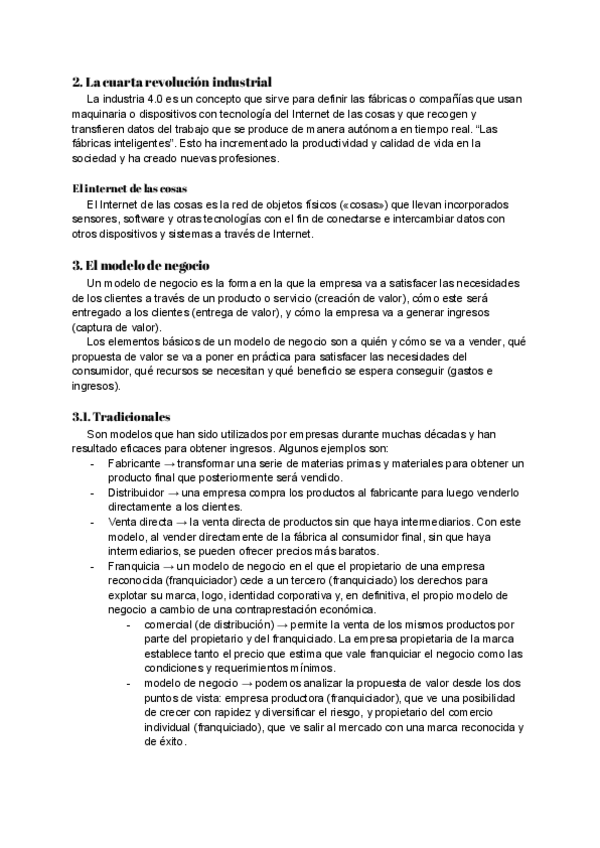 2. La cuarta revolución industrial

La industria 4.0 es un concepto que sirve para definir las fábricas o compañías que usan maquinaria o dispositivos con tecnología del Internet de las cosas y que recogen y transfieren datos del trabajo que se produce de manera autónoma en tiempo real. "Las fábricas inteligentes". Esto ha incrementado la productividad y calidad de vida en la sociedad y ha creado nuevas profesiones.

El internet de las cosas

El Internet de las cosas es la red de objetos físicos («cosas») que llevan incorporados sensores, software y otras tecnologías con el fin de conectarse e intercambiar datos con otros dispositivos y sistemas a través de Internet.

3. El modelo de negocio

Un modelo de negocio es la forma en la que la empresa va a satisfacer las necesidades de los clientes a través de un producto o servicio (creación de valor), cómo este será entregado a los clientes (entrega de valor), y cómo la empresa va a generar ingresos (captura de valor).

Los elementos básicos de un modelo de negocio son a quién y cómo se va a vender, qué propuesta de valor se va a poner en práctica para satisfacer las necesidades del consumidor, qué recursos se necesitan y qué beneficio se espera conseguir (gastos e ingresos).

3.1. Tradicionales

Son modelos que han sido utilizados por empresas durante muchas décadas y han resultado eficaces para obtener ingresos. Algunos ejemplos son:
- Fabricante → transformar una serie de materias primas y materiales para obtener un producto final que posteriormente será vendido.
- Distribuidor → una empresa compra los productos al fabricante para luego venderlo directamente a los clientes.
- Venta directa → la venta directa de productos sin que haya intermediarios. Con este modelo, al vender directamente de la fábrica al consumidor final, sin que haya intermediarios, se pueden ofrecer precios más baratos.
- Franquicia → un modelo de negocio en el que el propietario de una empresa reconocida (franquiciador) cede a un tercero (franquiciado) los derechos para explotar su marca, logo, identidad corporativa y, en definitiva, el propio modelo de negocio a cambio de una contraprestación económica.
  - comercial (de distribución) → permite la venta de los mismos productos por parte del propietario y del franquiciado. La empresa propietaria de la marca establece tanto el precio que estima que vale franquiciar el negocio como las condiciones y requerimientos mínimos.
  - modelo de negocio → podemos analizar la propuesta de valor desde los dos puntos de vista: empresa productora (franquiciador), que ve una posibilidad de crecer con rapidez y diversificar el riesgo, y propietario del comercio individual (franquiciado), que ve salir al mercado con una marca reconocida y de éxito.